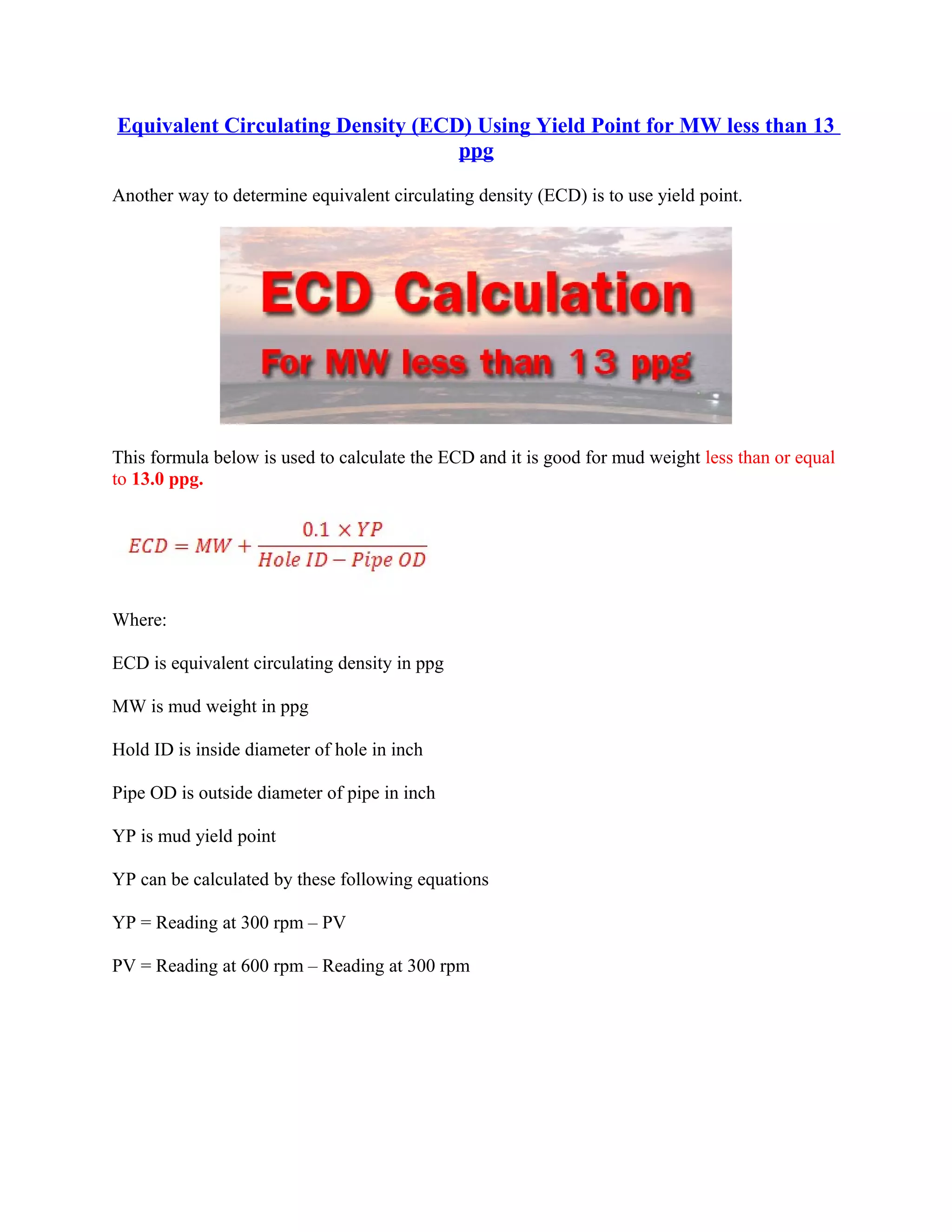 Equivalent Circulating Density (ECD) Using Yield Point for MW less than 13 ppg

Another way to determine equivalent circulating density (ECD) is to use yield point.

ECD Calculation

For MW less than 13 ppg

This formula below is used to calculate the ECD and it is good for mud weight less than or equal to 13.0 ppg.

$ECD = MW + \frac{0.1 \times YP}{Hole\ ID - Pipe\ OD}$

Where:

ECD is equivalent circulating density in ppg

MW is mud weight in ppg

Hold ID is inside diameter of hole in inch

Pipe OD is outside diameter of pipe in inch

YP is mud yield point

YP can be calculated by these following equations

YP = Reading at 300 rpm – PV

PV = Reading at 600 rpm – Reading at 300 rpm